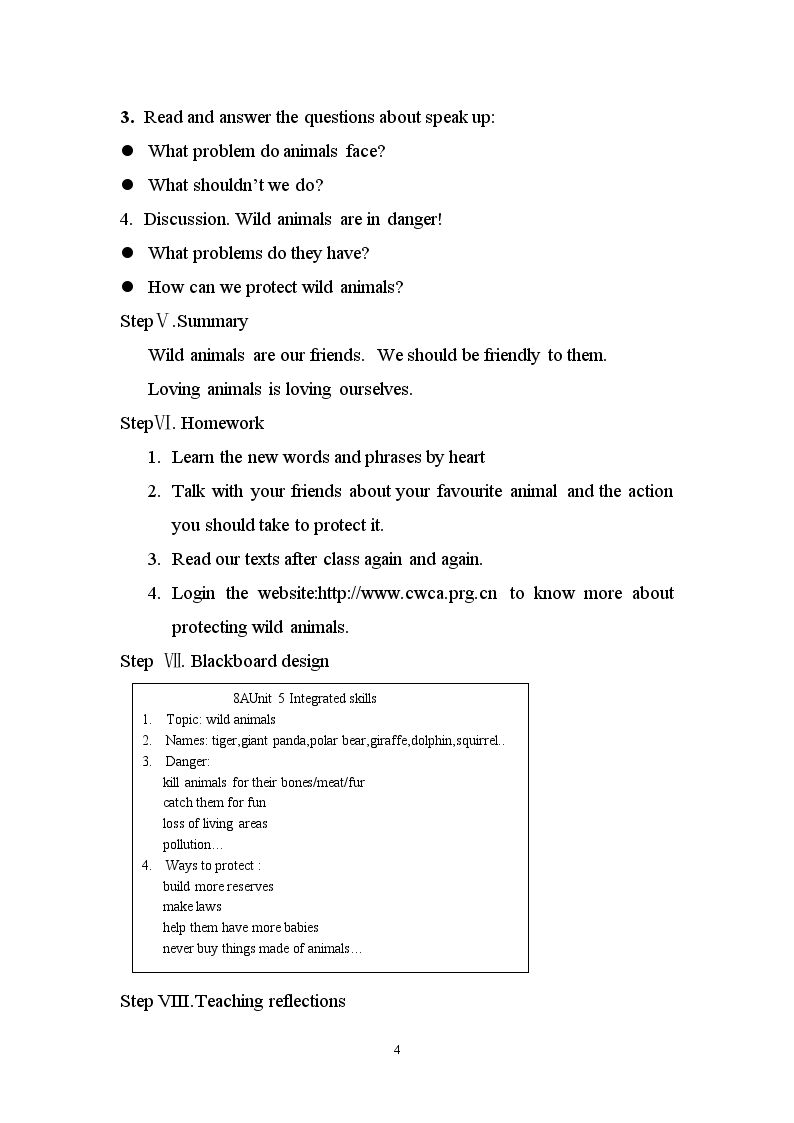 3. Read and answer the questions about speak up:

• What problem do animals face?

• What shouldn't we do?

4. Discussion. Wild animals are in danger!

• What problems do they have?

• How can we protect wild animals?

StepⅤ.Summary

Wild animals are our friends. We should be friendly to them.

Loving animals is loving ourselves.

StepⅥ. Homework

1. Learn the new words and phrases by heart

2. Talk with your friends about your favourite animal and the action you should take to protect it.

3. Read our texts after class again and again.

4. Login the website:http://www.cwca.prg.cn to know more about protecting wild animals.

Step Ⅶ. Blackboard design

8AUnit 5 Integrated skills

1. Topic: wild animals

2. Names: tiger,giant panda,polar bear,giraffe,dolphin,squirrel..

3. Danger:
kill animals for their bones/meat/fur
catch them for fun
loss of living areas
pollution…

4. Ways to protect :
build more reserves
make laws
help them have more babies
never buy things made of animals…

Step VIII.Teaching reflections

4